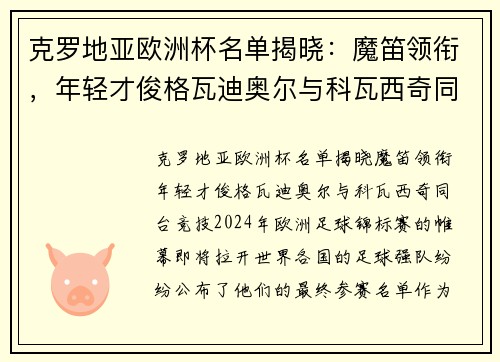 克罗地亚欧洲杯名单揭晓：魔笛领衔，年轻才俊格瓦迪奥尔与科瓦西奇同

克罗地亚欧洲杯名单揭晓魔笛领衔年轻才俊格瓦迪奥尔与科瓦西奇同台竞技2024年欧洲足球锦标赛的帷幕即将拉开世界各国的足球强队纷纷公布了他们的最终参赛名单作为